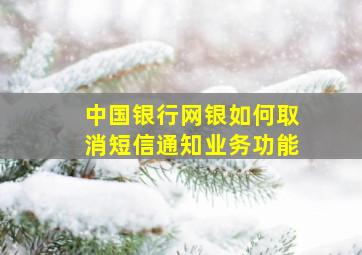 中国银行网银如何取消短信通知业务功能